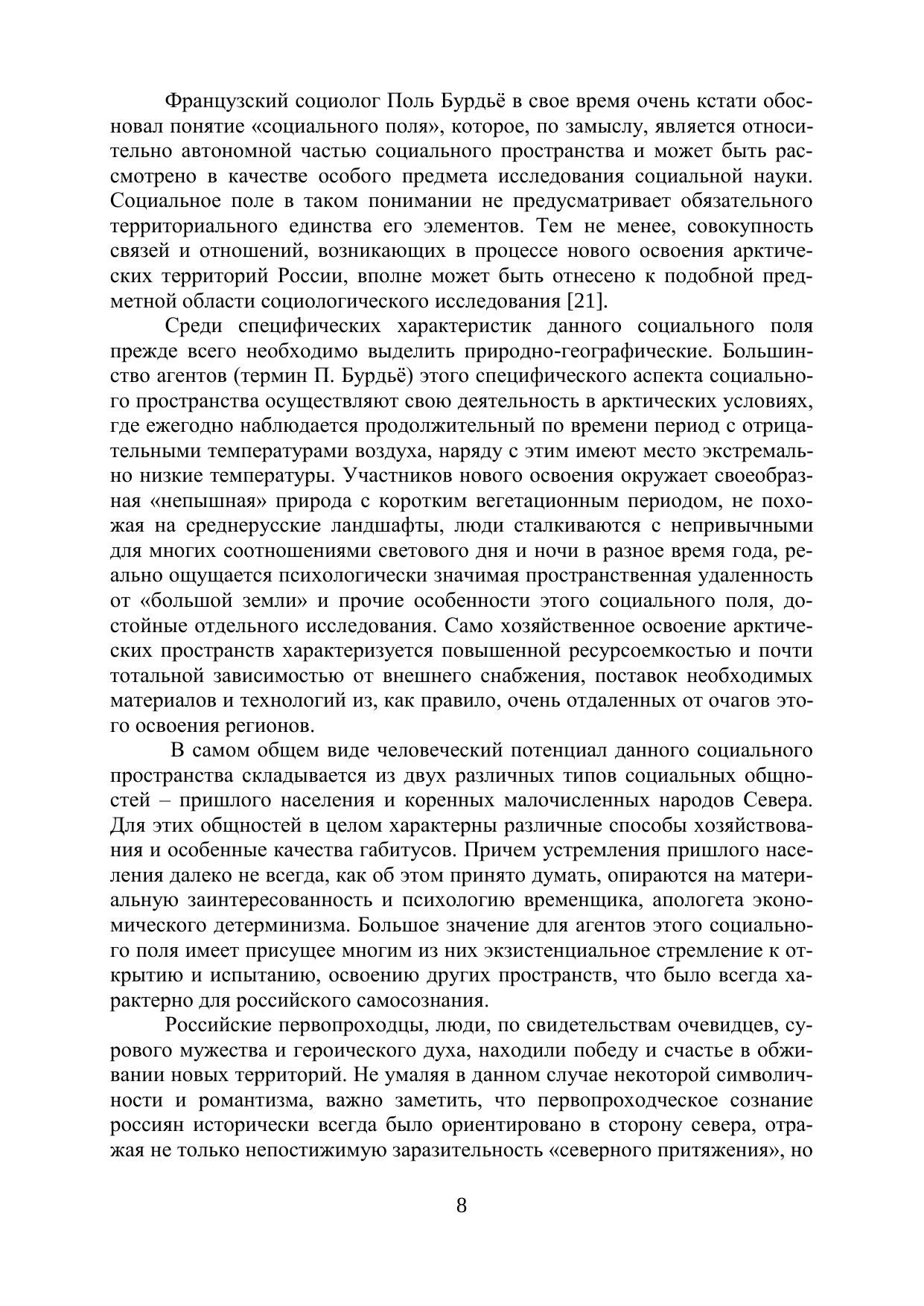 Французский социолог Поль Бурдьё в свое время очень кстати обосновал понятие «социального поля», которое, по замыслу, является относительно автономной частью социального пространства и может быть рассмотрено в качестве особого предмета исследования социальной науки. Социальное поле в таком понимании не предусматривает обязательного территориального единства его элементов. Тем не менее, совокупность связей и отношений, возникающих в процессе нового освоения арктических территорий России, вполне может быть отнесено к подобной предметной области социологического исследования [21].

Среди специфических характеристик данного социального поля прежде всего необходимо выделить природно-географические. Большинство агентов (термин П. Бурдьё) этого специфического аспекта социального пространства осуществляют свою деятельность в арктических условиях, где ежегодно наблюдается продолжительный по времени период с отрицательными температурами воздуха, наряду с этим имеют место экстремально низкие температуры. Участников нового освоения окружает своеобразная «непышная» природа с коротким вегетационным периодом, не похожая на среднерусские ландшафты, люди сталкиваются с непривычными для многих соотношениями светового дня и ночи в разное время года, реально ощущается психологически значимая пространственная удаленность от «большой земли» и прочие особенности этого социального поля, достойные отдельного исследования. Само хозяйственное освоение арктических пространств характеризуется повышенной ресурсоемкостью и почти тотальной зависимостью от внешнего снабжения, поставок необходимых материалов и технологий из, как правило, очень отдаленных от очагов этого освоения регионов.

В самом общем виде человеческий потенциал данного социального пространства складывается из двух различных типов социальных общностей – пришлого населения и коренных малочисленных народов Севера. Для этих общностей в целом характерны различные способы хозяйствования и особенные качества габитусов. Причем устремления пришлого населения далеко не всегда, как об этом принято думать, опираются на материальную заинтересованность и психологию временщика, апологета экономического детерминизма. Большое значение для агентов этого социального поля имеет присущее многим из них экзистенциальное стремление к открытию и испытанию, освоению других пространств, что было всегда характерно для российского самосознания.

Российские первопроходцы, люди, по свидетельствам очевидцев, сурового мужества и героического духа, находили победу и счастье в обживании новых территорий. Не умаляя в данном случае некоторой символичности и романтизма, важно заметить, что первопроходческое сознание россиян исторически всегда было ориентировано в сторону севера, отражая не только непостижимую заразительность «северного притяжения», но

8